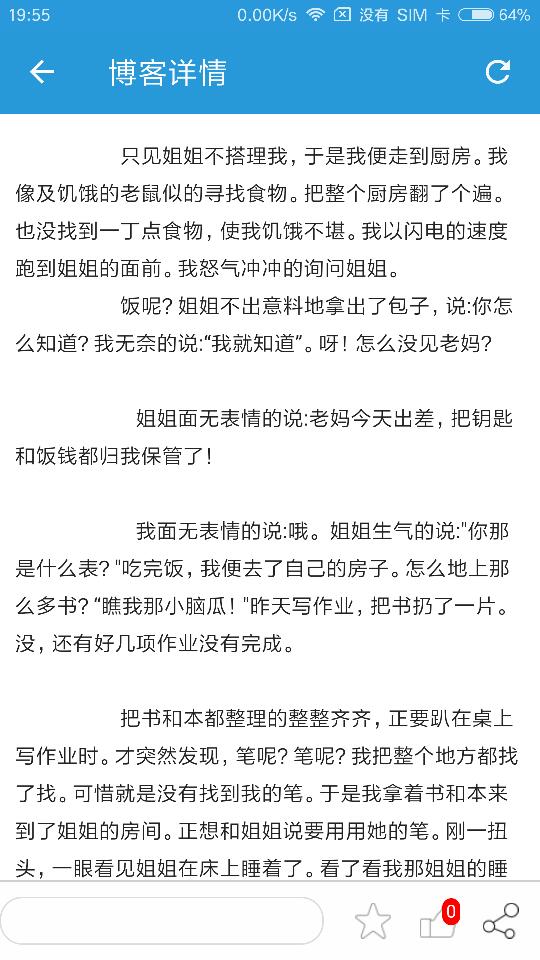 19:55 0.00K/s 没有 SIM 卡 64%

博客详情

只见姐姐不搭理我，于是我便走到厨房。我像及饥饿的老鼠似的寻找食物。把整个厨房翻了个遍。也没找到一丁点食物，使我饥饿不堪。我以闪电的速度跑到姐姐的面前。我怒气冲冲的询问姐姐。

饭呢？姐姐不出意料地拿出了包子，说:你怎么知道？我无奈的说:“我就知道”。呀！怎么没见老妈？

姐姐面无表情的说:老妈今天出差，把钥匙和饭钱都归我保管了！

我面无表情的说:哦。姐姐生气的说:"你那是什么表？"吃完饭，我便去了自己的房子。怎么地上那么多书？“瞧我那小脑瓜！"昨天写作业，把书扔了一片。没，还有好几项作业没有完成。

把书和本都整理的整整齐齐，正要趴在桌上写作业时。才突然发现，笔呢？笔呢？我把整个地方都找了找。可惜就是没有找到我的笔。于是我拿着书和本来到了姐姐的房间。正想和姐姐说要用用她的笔。刚一扭头，一眼看见姐姐在床上睡着了。看了看我那姐姐的睡

0